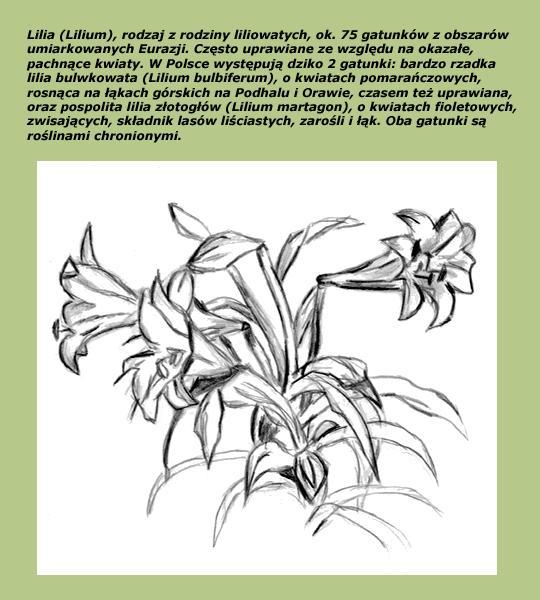 Lilia (Lilium), rodzaj z rodziny liliowatych, ok. 75 gatunków z obszarów umiarkowanych Eurazji. Często uprawiane ze względu na okazałe, pachnące kwiaty. W Polsce występują dziko 2 gatunki: bardzo rzadka lilia bulwkowata (Lilium bulbiferum), o kwiatach pomarańczowych, rosnąca na łąkach górskich na Podhalu i Orawie, czasem też uprawiana, oraz pospolita lilia złotogłów (Lilium martagon), o kwiatach fioletowych, zwisających, składnik lasów liściastych, zarośli i łąk. Oba gatunki są roślinami chronionymi.